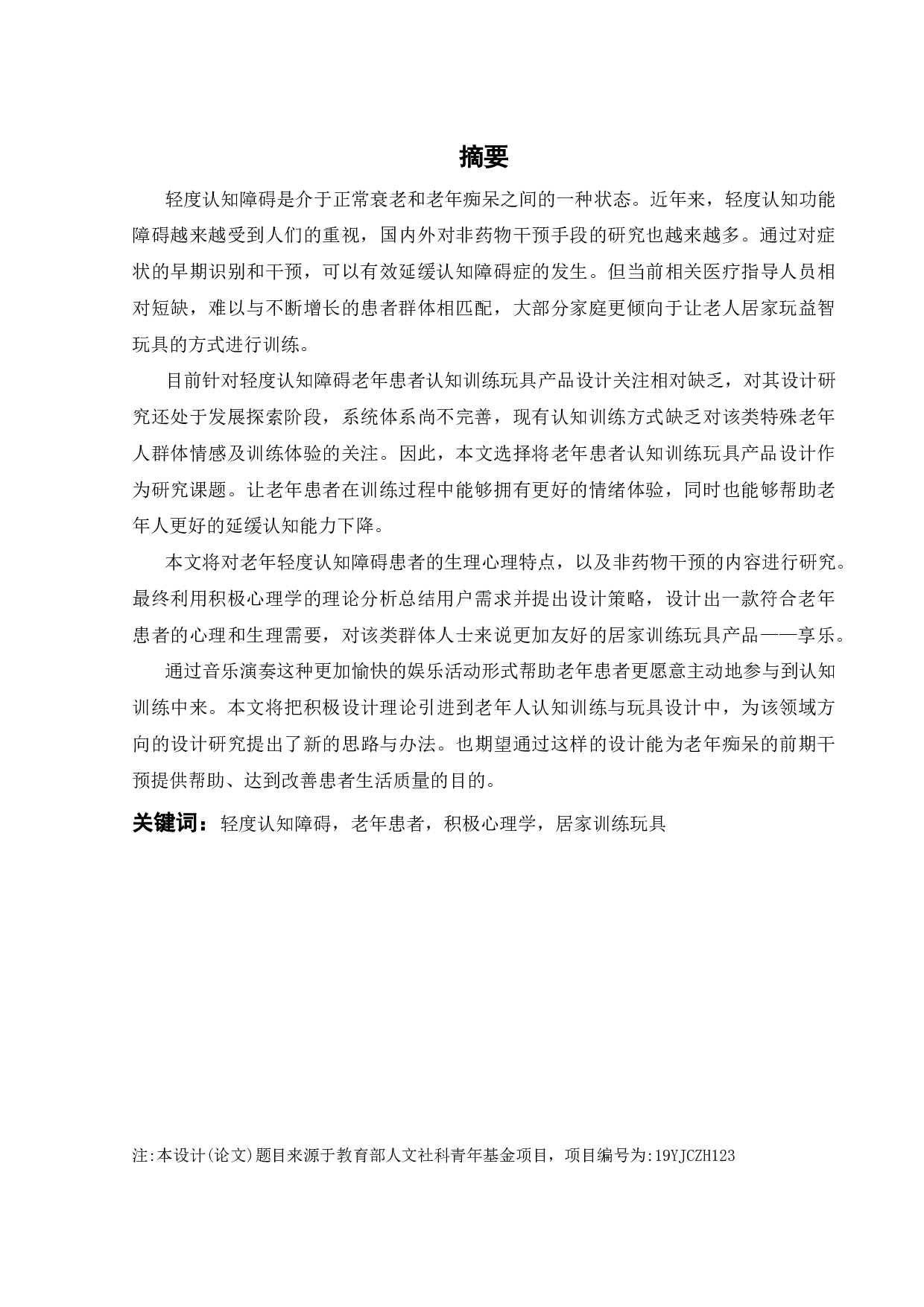 摘要

轻度认知障碍是介于正常衰老和老年痴呆之间的一种状态。近年来，轻度认知功能障碍越来越受到人们的重视，国内外对非药物干预手段的研究也越来越多。通过对症状的早期识别和干预，可以有效延缓认知障碍症的发生。但当前相关医疗指导人员相对短缺，难以与不断增长的患者群体相匹配，大部分家庭更倾向于让老人居家玩益智玩具的方式进行训练。

目前针对轻度认知障碍老年患者认知训练玩具产品设计关注相对缺乏，对其设计研究还处于发展探索阶段，系统体系尚不完善，现有认知训练方式缺乏对该类特殊老年人群体情感及训练体验的关注。因此，本文选择将老年患者认知训练玩具产品设计作为研究课题。让老年患者在训练过程中能够拥有更好的情绪体验，同时也能够帮助老年人更好的延缓认知能力下降。

本文将对老年轻度认知障碍患者的生理心理特点，以及非药物干预的内容进行研究。最终利用积极心理学的理论分析总结用户需求并提出设计策略，设计出一款符合老年患者的心理和生理需要，对该类群体人士来说更加友好的居家训练玩具产品——享乐。

通过音乐演奏这种更加愉快的娱乐活动形式帮助老年患者更愿意主动地参与到认知训练中来。本文将把积极设计理论引进到老年人认知训练与玩具设计中，为该领域方向的设计研究提出了新的思路与办法。也期望通过这样的设计能为老年痴呆的前期干预提供帮助、达到改善患者生活质量的目的。

关键词：轻度认知障碍，老年患者，积极心理学，居家训练玩具

注:本设计(论文)题目来源于教育部人文社科青年基金项目，项目编号为:19YJCZH123